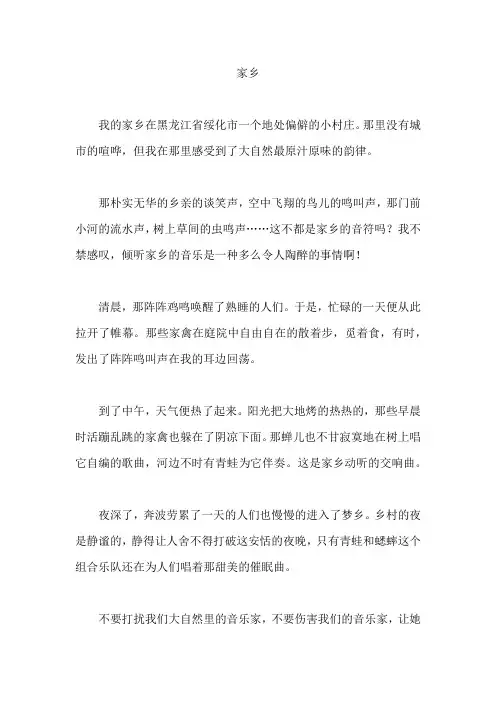 家乡

我的家乡在黑龙江省绥化市一个地处偏僻的小村庄。那里没有城市的喧哗，但我在那里感受到了大自然最原汁原味的韵律。

那朴实无华的乡亲的谈笑声，空中飞翔的鸟儿的鸣叫声，那门前小河的流水声，树上草间的虫鸣声……这不都是家乡的音符吗？我不禁感叹，倾听家乡的音乐是一种多么令人陶醉的事情啊！

清晨，那阵阵鸡鸣唤醒了熟睡的人们。于是，忙碌的一天便从此拉开了帷幕。那些家禽在庭院中自由自在的散着步，觅着食，有时，发出了阵阵鸣叫声在我的耳边回荡。

到了中午，天气便热了起来。阳光把大地烤的热热的，那些早晨时活蹦乱跳的家禽也躲在了阴凉下面。那蝉儿也不甘寂寞地在树上唱它自编的歌曲，河边不时有青蛙为它伴奏。这是家乡动听的交响曲。

夜深了，奔波劳累了一天的人们也慢慢的进入了梦乡。乡村的夜是静谧的，静得让人舍不得打破这安恬的夜晚，只有青蛙和蟋蟀这个组合乐队还在为人们唱着那甜美的催眠曲。

不要打扰我们大自然里的音乐家，不要伤害我们的音乐家，让她